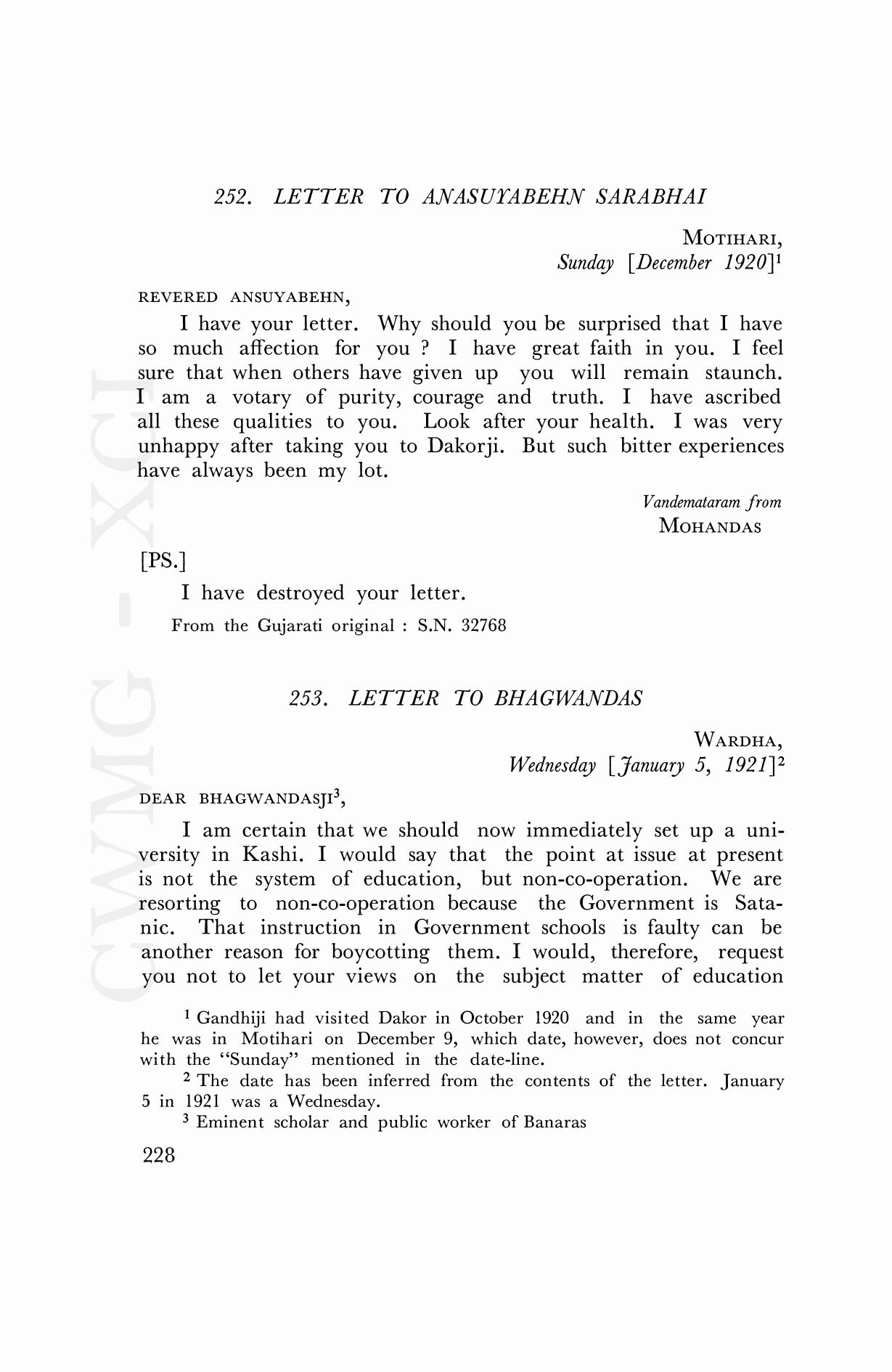 252. LETTER TO ANASUYABEHN SARABHAI

MOTIHARI,
Sunday [December 1920]$^1$

REVERED ANSUYABEHN,

I have your letter. Why should you be surprised that I have so much affection for you ? I have great faith in you. I feel sure that when others have given up you will remain staunch. I am a votary of purity, courage and truth. I have ascribed all these qualities to you. Look after your health. I was very unhappy after taking you to Dakorji. But such bitter experiences have always been my lot.

Vandemataram from
MOHANDAS

[PS.]

I have destroyed your letter.

From the Gujarati original : S.N. 32768

253. LETTER TO BHAGWANDAS

WARDHA,
Wednesday [January 5, 1921]$^2$

DEAR BHAGWANDASJI$^3$,

I am certain that we should now immediately set up a university in Kashi. I would say that the point at issue at present is not the system of education, but non-co-operation. We are resorting to non-co-operation because the Government is Satanic. That instruction in Government schools is faulty can be another reason for boycotting them. I would, therefore, request you not to let your views on the subject matter of education

$^1$ Gandhiji had visited Dakor in October 1920 and in the same year he was in Motihari on December 9, which date, however, does not concur with the "Sunday" mentioned in the date-line.

$^2$ The date has been inferred from the contents of the letter. January 5 in 1921 was a Wednesday.

$^3$ Eminent scholar and public worker of Banaras

228

CWMG - XCI